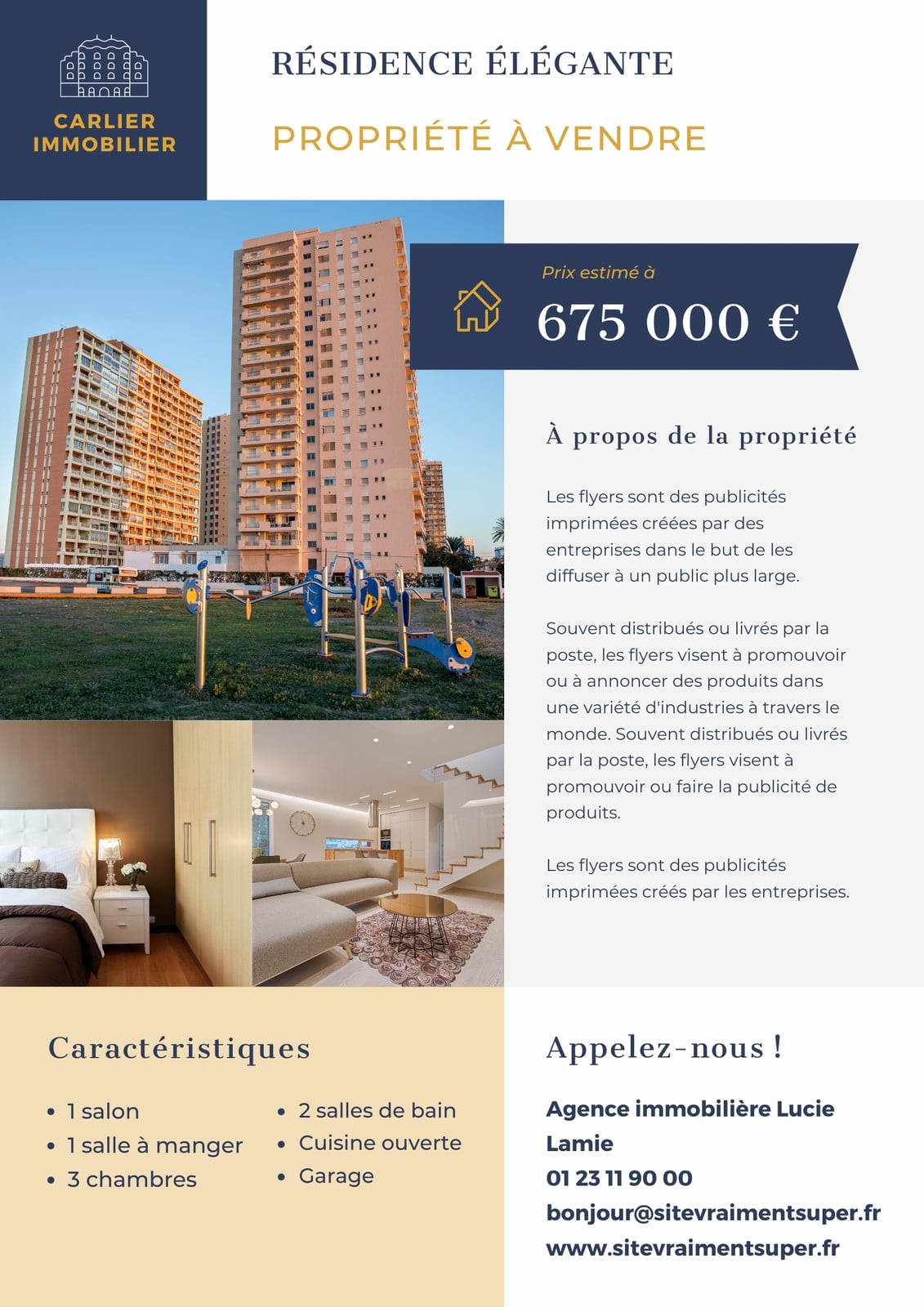 CARLIER
IMMOBILIER

RÉSIDENCE ÉLÉGANTE

PROPRIÉTÉ À VENDRE

Prix estimé à

675 000 €

À propos de la propriété

Les flyers sont des publicités imprimées créées par des entreprises dans le but de les diffuser à un public plus large.

Souvent distribués ou livrés par la poste, les flyers visent à promouvoir ou à annoncer des produits dans une variété d'industries à travers le monde. Souvent distribués ou livrés par la poste, les flyers visent à promouvoir ou faire la publicité de produits.

Les flyers sont des publicités imprimées créés par les entreprises.

Caractéristiques

• 1 salon
• 1 salle à manger
• 3 chambres
• 2 salles de bain
• Cuisine ouverte
• Garage

Appelez-nous !

Agence immobilière Lucie Lamie
01 23 11 90 00
bonjour@sitevraimentsuper.fr
www.sitevraimentsuper.fr